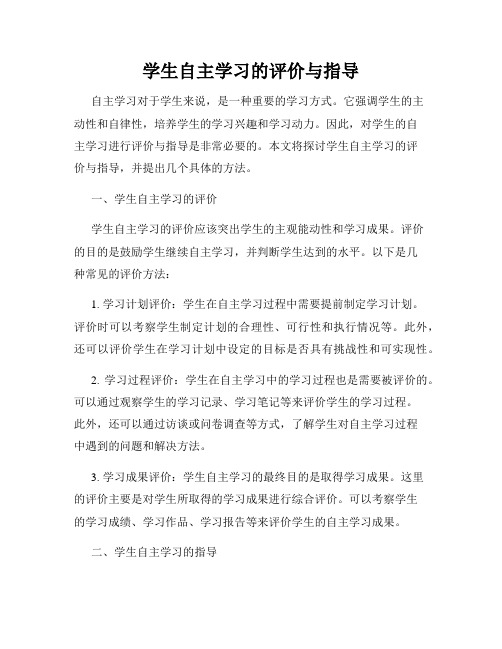 学生自主学习的评价与指导

自主学习对于学生来说，是一种重要的学习方式。它强调学生的主动性和自律性，培养学生的学习兴趣和学习动力。因此，对学生的自主学习进行评价与指导是非常必要的。本文将探讨学生自主学习的评价与指导，并提出几个具体的方法。

一、学生自主学习的评价

学生自主学习的评价应该突出学生的主观能动性和学习成果。评价的目的是鼓励学生继续自主学习，并判断学生达到的水平。以下是几种常见的评价方法：

1. 学习计划评价：学生在自主学习过程中需要提前制定学习计划。评价时可以考察学生制定计划的合理性、可行性和执行情况等。此外，还可以评价学生在学习计划中设定的目标是否具有挑战性和可实现性。

2. 学习过程评价：学生在自主学习中的学习过程也是需要被评价的。可以通过观察学生的学习记录、学习笔记等来评价学生的学习过程。此外，还可以通过访谈或问卷调查等方式，了解学生对自主学习过程中遇到的问题和解决方法。

3. 学习成果评价：学生自主学习的最终目的是取得学习成果。这里的评价主要是对学生所取得的学习成果进行综合评价。可以考察学生的学习成绩、学习作品、学习报告等来评价学生的自主学习成果。

二、学生自主学习的指导